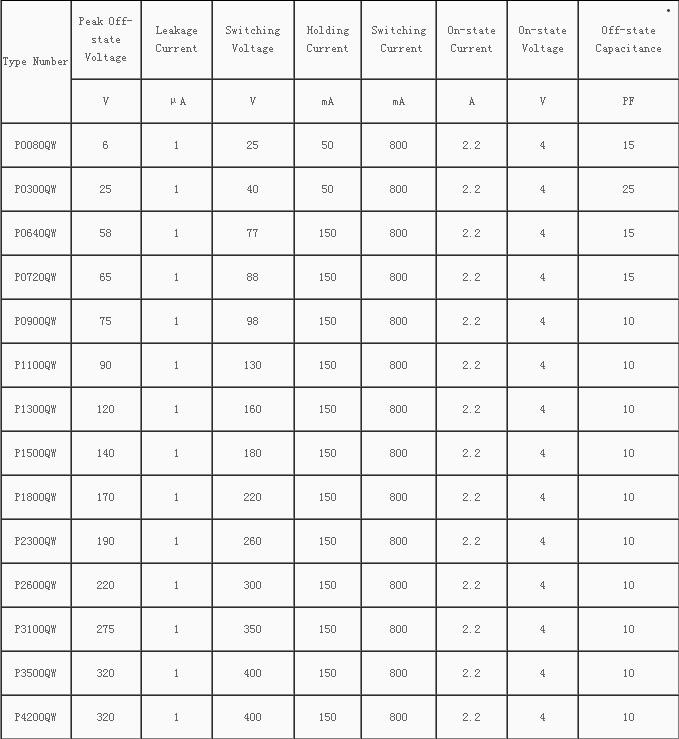 | Type Number | Peak Off-state Voltage | Leakage Current | Switching Voltage | Holding Current | Switching Current | On-state Current | On-state Voltage | Off-state Capacitance |
|---|---|---|---|---|---|---|---|---|
| | V | μA | V | mA | mA | A | V | PF |
| P0080QW | 6 | 1 | 25 | 50 | 800 | 2.2 | 4 | 15 |
| P0300QW | 25 | 1 | 40 | 50 | 800 | 2.2 | 4 | 25 |
| P0640QW | 58 | 1 | 77 | 150 | 800 | 2.2 | 4 | 15 |
| P0720QW | 65 | 1 | 88 | 150 | 800 | 2.2 | 4 | 15 |
| P0900QW | 75 | 1 | 98 | 150 | 800 | 2.2 | 4 | 10 |
| P1100QW | 90 | 1 | 130 | 150 | 800 | 2.2 | 4 | 10 |
| P1300QW | 120 | 1 | 160 | 150 | 800 | 2.2 | 4 | 10 |
| P1500QW | 140 | 1 | 180 | 150 | 800 | 2.2 | 4 | 10 |
| P1800QW | 170 | 1 | 220 | 150 | 800 | 2.2 | 4 | 10 |
| P2300QW | 190 | 1 | 260 | 150 | 800 | 2.2 | 4 | 10 |
| P2600QW | 220 | 1 | 300 | 150 | 800 | 2.2 | 4 | 10 |
| P3100QW | 275 | 1 | 350 | 150 | 800 | 2.2 | 4 | 10 |
| P3500QW | 320 | 1 | 400 | 150 | 800 | 2.2 | 4 | 10 |
| P4200QW | 320 | 1 | 400 | 150 | 800 | 2.2 | 4 | 10 |